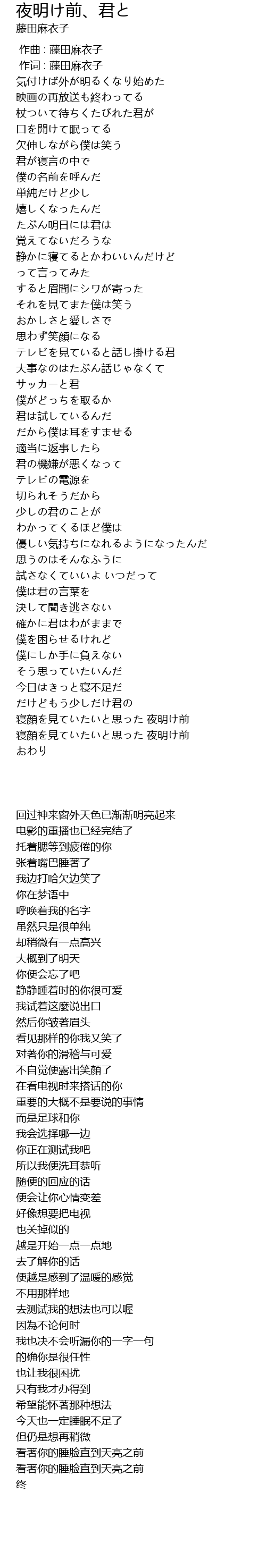 夜明け前、君と
藤田麻衣子

作曲 : 藤田麻衣子
作词 : 藤田麻衣子
気付けば外が明るくなり始めた
映画の再放送も終わってる
杖ついて待ちくたびれた君が
口を開けて眠ってる
欠伸しながら僕は笑う
君が寝言の中で
僕の名前を呼んだ
単純だけど少し
嬉しくなったんだ
たぶん明日には君は
覚えてないだろうな
静かに寝てるとかわいいんだけど
って言ってみた
すると眉間にシワが寄った
それを見てまた僕は笑う
おかしさと愛しさで
思わず笑顔になる
テレビを見ていると話し掛ける君
大事なのはたぶん話じゃなくて
サッカーと君
僕がどっちを取るか
君は試しているんだ
だから僕は耳をすませる
適当に返事したら
君の機嫌が悪くなって
テレビの電源を
切られそうだから
少しの君のことが
わかってくるほど僕は
優しい気持ちになれるようになったんだ
思うのはそんなふうに
試さなくていいよ いつだって
僕は君の言葉を
決して聞き逃さない
確かに君はわがままで
僕を困らせるけれど
僕にしか手に負えない
そう思っていたいんだ
今日はきっと寝不足だ
だけどもう少しだけ君の
寝顔を見ていたいと思った 夜明け前
寝顔を見ていたいと思った 夜明け前
おわり

回过神来窗外天色已渐渐明亮起来
电影的重播也已经完结了
托着腮等到疲倦的你
张着嘴巴睡著了
我边打哈欠边笑了
你在梦语中
呼唤着我的名字
虽然只是很单纯
却稍微有一点高兴
大概到了明天
你便会忘了吧
静静睡着时的你很可爱
我试着这麼说出口
然后你皱著眉头
看见那样的你我又笑了
对著你的滑稽与可爱
不自觉便露出笑顏了
在看电视时来搭话的你
重要的大概不是要说的事情
而是足球和你
我会选择哪一边
你正在测试我吧
所以我便洗耳恭听
随便的回应的话
便会让你心情变差
好像想要把电视
也关掉似的
越是开始一点一点地
去了解你的话
便越是感到了温暖的感觉
不用那样地
去测试我的想法也可以喔
因為不论何时
我也决不会听漏你的一字一句
的确你是很任性
也让我很困扰
只有我才办得到
希望能怀著那种想法
今天也一定睡眠不足了
但仍是想再稍微
看著你的睡脸直到天亮之前
看著你的睡脸直到天亮之前
终